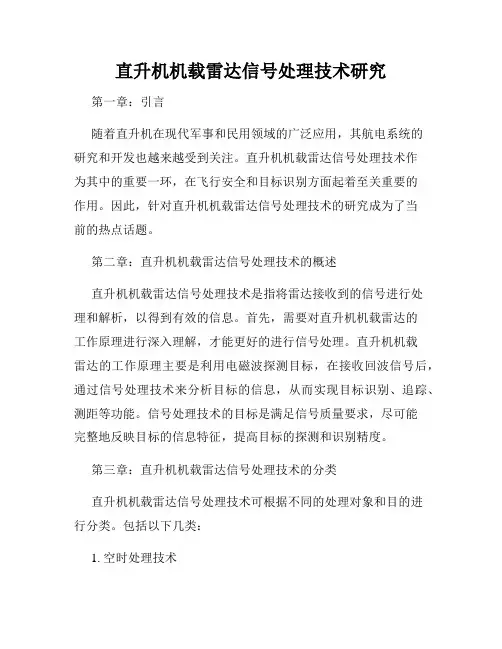 直升机机载雷达信号处理技术研究

第一章：引言

随着直升机在现代军事和民用领域的广泛应用，其航电系统的研究和开发也越来越受到关注。直升机机载雷达信号处理技术作为其中的重要一环，在飞行安全和目标识别方面起着至关重要的作用。因此，针对直升机机载雷达信号处理技术的研究成为了当前的热点话题。

第二章：直升机机载雷达信号处理技术的概述

直升机机载雷达信号处理技术是指将雷达接收到的信号进行处理和解析，以得到有效的信息。首先，需要对直升机机载雷达的工作原理进行深入理解，才能更好的进行信号处理。直升机机载雷达的工作原理主要是利用电磁波探测目标，在接收回波信号后，通过信号处理技术来分析目标的信息，从而实现目标识别、追踪、测距等功能。信号处理技术的目标是满足信号质量要求，尽可能完整地反映目标的信息特征，提高目标的探测和识别精度。

第三章：直升机机载雷达信号处理技术的分类

直升机机载雷达信号处理技术可根据不同的处理对象和目的进行分类。包括以下几类：

1. 空时处理技术